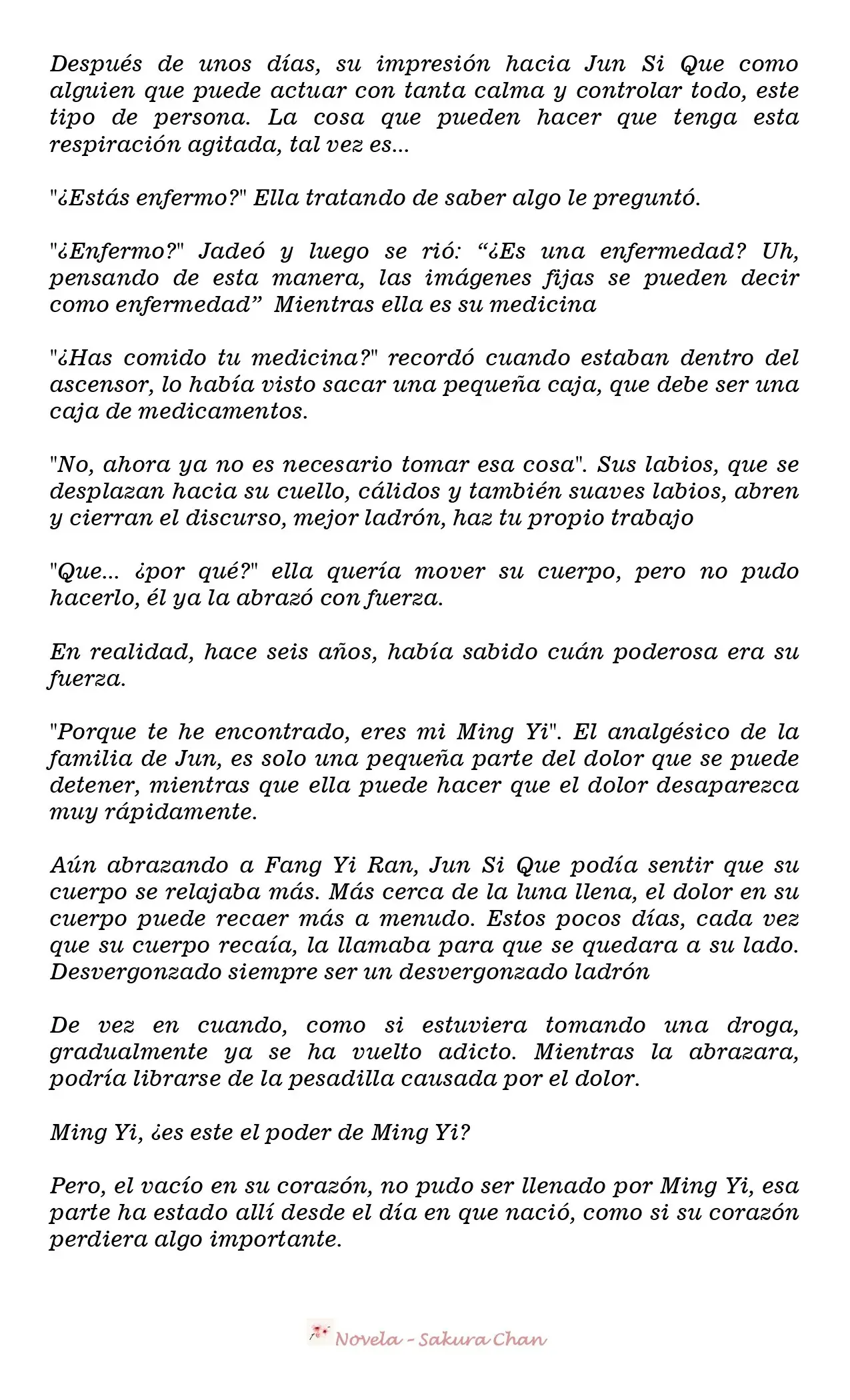 Después de unos días, su impresión hacia Jun Si Que como alguien que puede actuar con tanta calma y controlar todo, este tipo de persona. La cosa que pueden hacer que tenga esta respiración agitada, tal vez es...

"¿Estás enfermo?" Ella tratando de saber algo le preguntó.

"¿Enfermo?" Jadeó y luego se rió: "¿Es una enfermedad? Uh, pensando de esta manera, las imágenes fijas se pueden decir como enfermedad" Mientras ella es su medicina

"¿Has comido tu medicina?" recordó cuando estaban dentro del ascensor, lo había visto sacar una pequeña caja, que debe ser una caja de medicamentos.

"No, ahora ya no es necesario tomar esa cosa". Sus labios, que se desplazan hacia su cuello, cálidos y también suaves labios, abren y cierran el discurso, mejor ladrón, haz tu propio trabajo

"Que... ¿por qué?" ella quería mover su cuerpo, pero no pudo hacerlo, él ya la abrazó con fuerza.

En realidad, hace seis años, había sabido cuán poderosa era su fuerza.

"Porque te he encontrado, eres mi Ming Yi". El analgésico de la familia de Jun, es solo una pequeña parte del dolor que se puede detener, mientras que ella puede hacer que el dolor desaparezca muy rápidamente.

Aún abrazando a Fang Yi Ran, Jun Si Que podía sentir que su cuerpo se relajaba más. Más cerca de la luna llena, el dolor en su cuerpo puede recaer más a menudo. Estos pocos días, cada vez que su cuerpo recaía, la llamaba para que se quedara a su lado. Desvergonzado siempre ser un desvergonzado ladrón

De vez en cuando, como si estuviera tomando una droga, gradualmente ya se ha vuelto adicto. Mientras la abrazara, podría librarse de la pesadilla causada por el dolor.

Ming Yi, ¿es este el poder de Ming Yi?

Pero, el vacío en su corazón, no pudo ser llenado por Ming Yi, esa parte ha estado allí desde el día en que nació, como si su corazón perdiera algo importante.

Novela - Sakura Chan